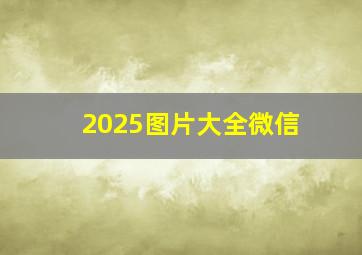 2025图片大全微信